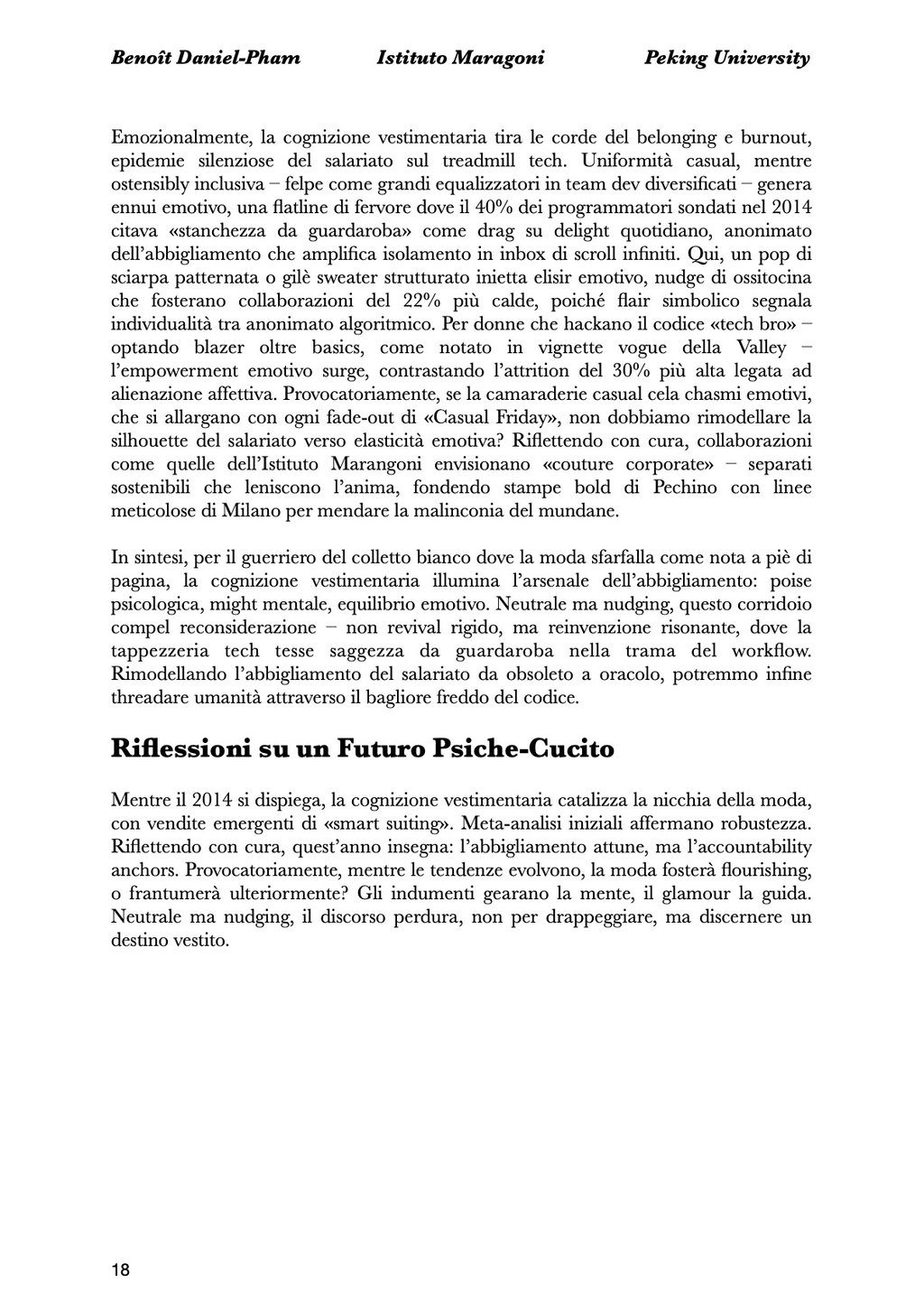 Benoît Daniel-Pham Istituto Maragoni Peking University

Emozionalmente, la cognizione vestimentaria tira le corde del belonging e burnout, epidemie silenziose del salariato sul treadmill tech. Uniformità casual, mentre ostensibly inclusiva – felpe come grandi equalizzatori in team dev diversificati – genera ennui emotivo, una flatline di fervore dove il 40% dei programmatori sondati nel 2014 citava «stanchezza da guardaroba» come drag su delight quotidiano, anonimato dell'abbigliamento che amplifica isolamento in inbox di scroll infiniti. Qui, un pop di sciarpa patternata o gilè sweater strutturato inietta elisir emotivo, nudge di ossitocina che fosterano collaborazioni del 22% più calde, poiché flair simbolico segnala individualità tra anonimato algoritmico. Per donne che hackano il codice «tech bro» – optando blazer oltre basics, come notato in vignette vogue della Valley – l'empowerment emotivo surge, contrastando l'attrition del 30% più alta legata ad alienazione affettiva. Provocatoriamente, se la camaraderie casual cela chasmi emotivi, che si allargano con ogni fade-out di «Casual Friday», non dobbiamo rimodellare la silhouette del salariato verso elasticità emotiva? Riflettendo con cura, collaborazioni come quelle dell'Istituto Marangoni envisionano «couture corporate» – separati sostenibili che leniscono l'anima, fondendo stampe bold di Pechino con linee meticolose di Milano per mendare la malinconia del mundane.

In sintesi, per il guerriero del colletto bianco dove la moda sfarfalla come nota a piè di pagina, la cognizione vestimentaria illumina l'arsenale dell'abbigliamento: poise psicologica, might mentale, equilibrio emotivo. Neutrale ma nudging, questo corridoio compel reconsiderazione – non revival rigido, ma reinvenzione risonante, dove la tappezzeria tech tesse saggezza da guardaroba nella trama del workflow. Rimodellando l'abbigliamento del salariato da obsoleto a oracolo, potremmo infine threadare umanità attraverso il bagliore freddo del codice.

Riflessioni su un Futuro Psiche-Cucito

Mentre il 2014 si dispiega, la cognizione vestimentaria catalizza la nicchia della moda, con vendite emergenti di «smart suiting». Meta-analisi iniziali affermano robustezza. Riflettendo con cura, quest'anno insegna: l'abbigliamento attune, ma l'accountability anchors. Provocatoriamente, mentre le tendenze evolvono, la moda fosterà flourishing, o frantumerà ulteriormente? Gli indumenti gearano la mente, il glamour la guida. Neutrale ma nudging, il discorso perdura, non per drappeggiare, ma discernere un destino vestito.

18